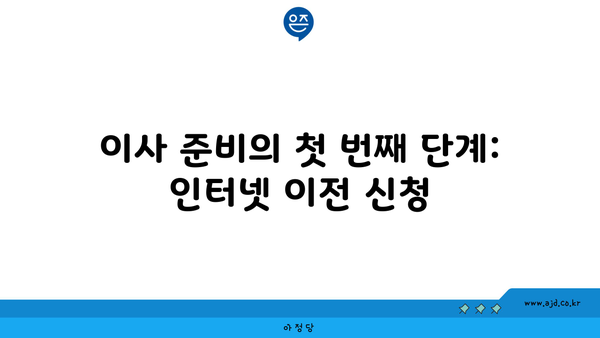 은즈

이사 준비의 첫 번째 단계: 인터넷 이전 신청

www.ajd.co.kr

아정당